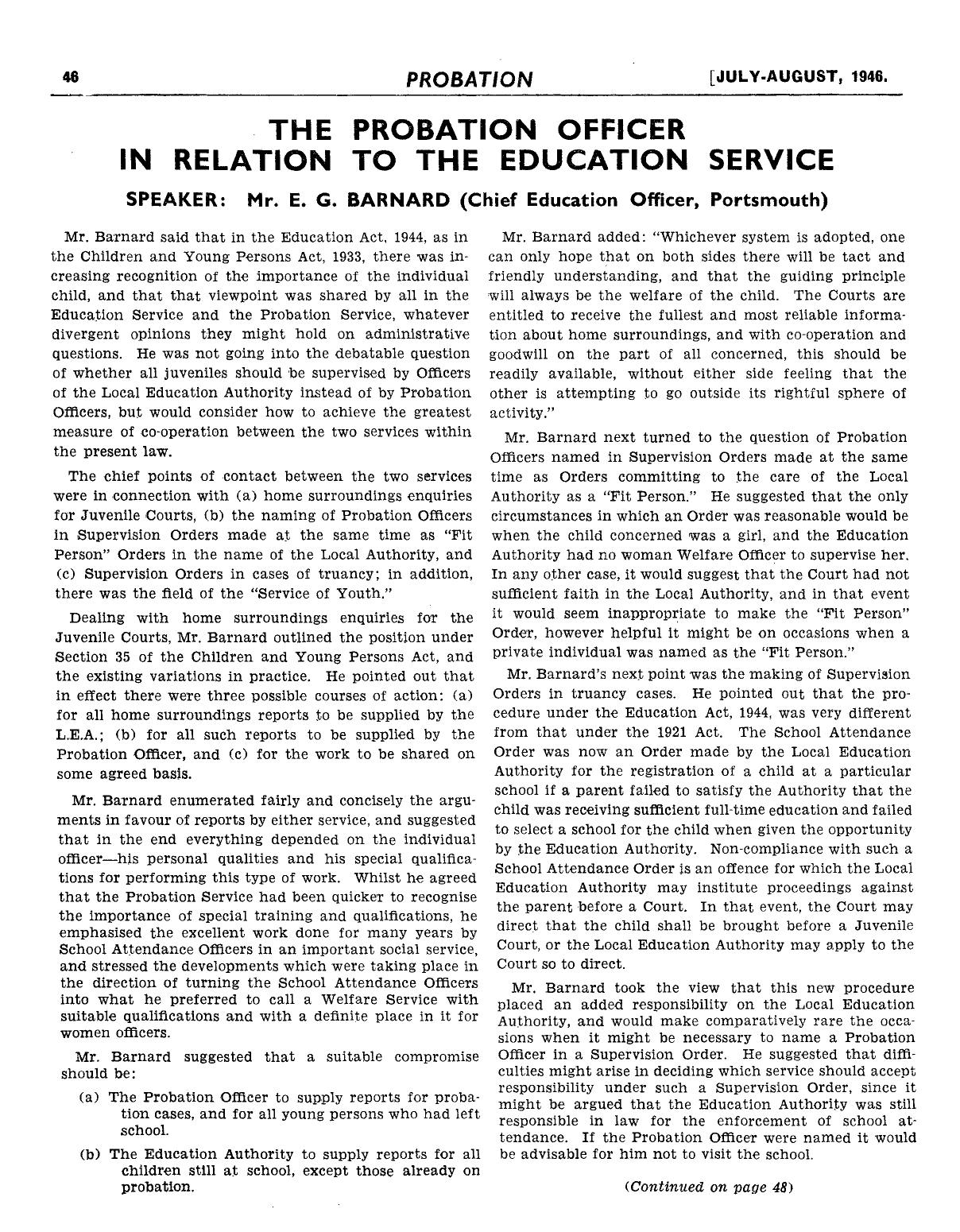 46 PROBATION [JULY-AUGUST, 1946.

THE PROBATION OFFICER IN RELATION TO THE EDUCATION SERVICE

SPEAKER: Mr. E. G. BARNARD (Chief Education Officer, Portsmouth)

Mr. Barnard said that in the Education Act, 1944, as in the Children and Young Persons Act, 1933, there was increasing recognition of the importance of the individual child, and that that viewpoint was shared by all in the Education Service and the Probation Service, whatever divergent opinions they might hold on administrative questions. He was not going into the debatable question of whether all juveniles should be supervised by Officers of the Local Education Authority instead of by Probation Officers, but would consider how to achieve the greatest measure of co-operation between the two services within the present law.

The chief points of contact between the two services were in connection with (a) home surroundings enquiries for Juvenile Courts, (b) the naming of Probation Officers in Supervision Orders made at the same time as "Fit Person" Orders in the name of the Local Authority, and (c) Supervision Orders in cases of truancy; in addition, there was the field of the "Service of Youth."

Dealing with home surroundings enquiries for the Juvenile Courts, Mr. Barnard outlined the position under Section 35 of the Children and Young Persons Act, and the existing variations in practice. He pointed out that in effect there were three possible courses of action: (a) for all home surroundings reports to be supplied by the L.E.A.; (b) for all such reports to be supplied by the Probation Officer, and (c) for the work to be shared on some agreed basis.

Mr. Barnard enumerated fairly and concisely the arguments in favour of reports by either service, and suggested that in the end everything depended on the individual officer—his personal qualities and his special qualifications for performing this type of work. Whilst he agreed that the Probation Service had been quicker to recognise the importance of special training and qualifications, he emphasised the excellent work done for many years by School Attendance Officers in an important social service, and stressed the developments which were taking place in the direction of turning the School Attendance Officers into what he preferred to call a Welfare Service with suitable qualifications and with a definite place in it for women officers.

Mr. Barnard suggested that a suitable compromise should be:

(a) The Probation Officer to supply reports for probation cases, and for all young persons who had left school.

(b) The Education Authority to supply reports for all children still at school, except those already on probation.

Mr. Barnard added: "Whichever system is adopted, one can only hope that on both sides there will be tact and friendly understanding, and that the guiding principle will always be the welfare of the child. The Courts are entitled to receive the fullest and most reliable information about home surroundings, and with co-operation and goodwill on the part of all concerned, this should be readily available, without either side feeling that the other is attempting to go outside its rightful sphere of activity."

Mr. Barnard next turned to the question of Probation Officers named in Supervision Orders made at the same time as Orders committing to the care of the Local Authority as a "Fit Person." He suggested that the only circumstances in which an Order was reasonable would be when the child concerned was a girl, and the Education Authority had no woman Welfare Officer to supervise her. In any other case, it would suggest that the Court had not sufficient faith in the Local Authority, and in that event it would seem inappropriate to make the "Fit Person" Order, however helpful it might be on occasions when a private individual was named as the "Fit Person."

Mr. Barnard's next point was the making of Supervision Orders in truancy cases. He pointed out that the procedure under the Education Act, 1944, was very different from that under the 1921 Act. The School Attendance Order was now an Order made by the Local Education Authority for the registration of a child at a particular school if a parent failed to satisfy the Authority that the child was receiving sufficient full-time education and failed to select a school for the child when given the opportunity by the Education Authority. Non-compliance with such a School Attendance Order is an offence for which the Local Education Authority may institute proceedings against the parent before a Court. In that event, the Court may direct that the child shall be brought before a Juvenile Court, or the Local Education Authority may apply to the Court so to direct.

Mr. Barnard took the view that this new procedure placed an added responsibility on the Local Education Authority, and would make comparatively rare the occasions when it might be necessary to name a Probation Officer in a Supervision Order. He suggested that difficulties might arise in deciding which service should accept responsibility under such a Supervision Order, since it might be argued that the Education Authority was still responsible in law for the enforcement of school attendance. If the Probation Officer were named it would be advisable for him not to visit the school.

(Continued on page 48)